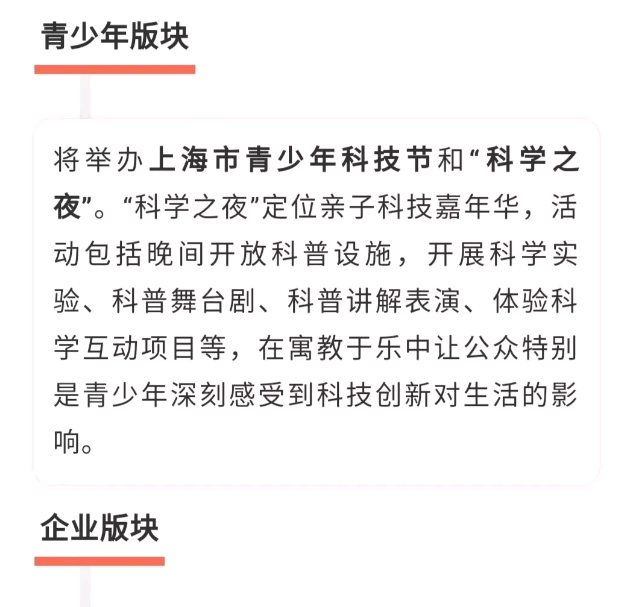 青少年版块

将举办上海市青少年科技节和“科学之夜”。“科学之夜”定位亲子科技嘉年华，活动包括晚间开放科普设施，开展科学实验、科普舞台剧、科普讲解表演、体验科学互动项目等，在寓教于乐中让公众特别是青少年深刻感受到科技创新对生活的影响。

企业版块